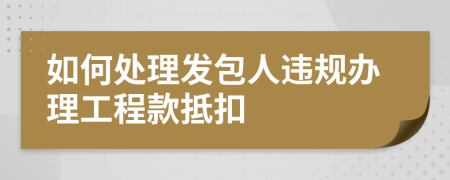 如何处理发包人违规办理工程款抵扣